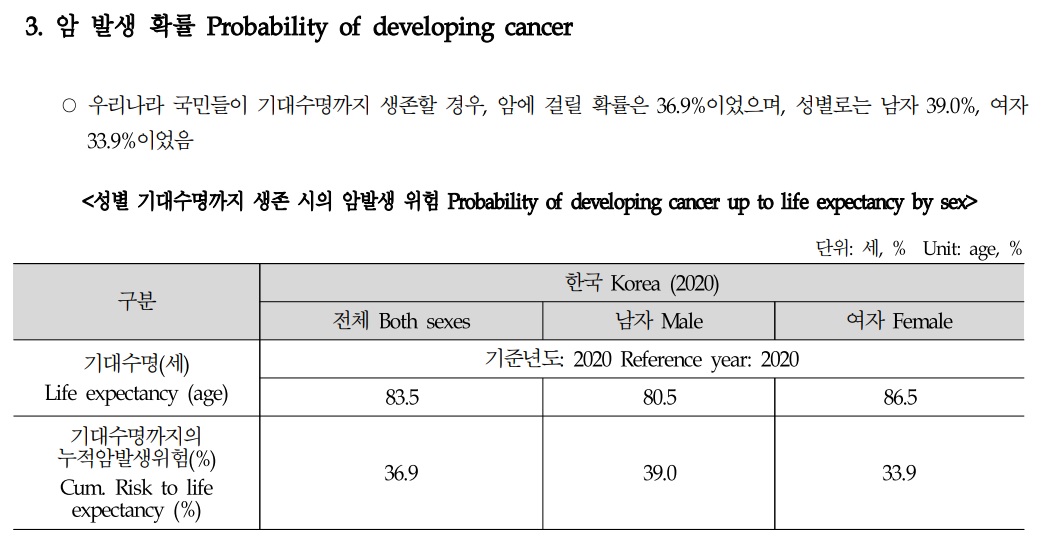 3. 암 발생 확률 Probability of developing cancer

○ 우리나라 국민들이 기대수명까지 생존할 경우, 암에 걸릴 확률은 36.9%이었으며, 성별로는 남자 39.0%, 여자 33.9%이었음

<성별 기대수명까지 생존 시의 암발생 위험 Probability of developing cancer up to life expectancy by sex>

단위: 세, % Unit: age, %

| 구분 | 한국 Korea (2020) | | |
|---|---|---|---|
| | 전체 Both sexes | 남자 Male | 여자 Female |
| 기대수명(세) Life expectancy (age) | 기준년도: 2020 Reference year: 2020 | | |
| | 83.5 | 80.5 | 86.5 |
| 기대수명까지의 누적암발생위험(%) Cum. Risk to life expectancy (%) | 36.9 | 39.0 | 33.9 |